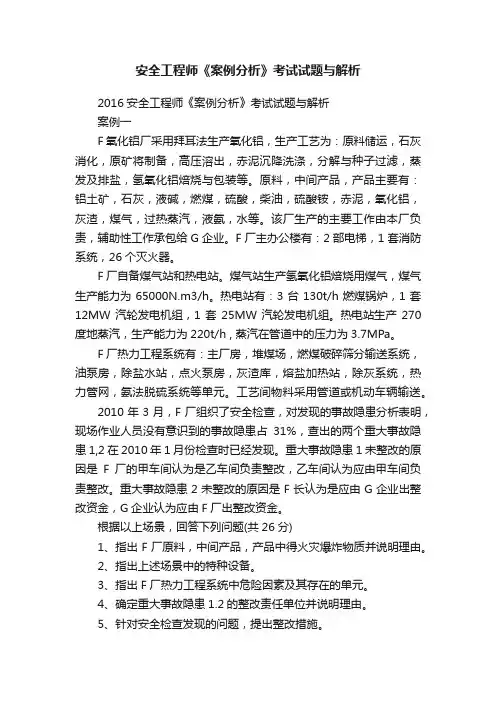 安全工程师《案例分析》考试试题与解析

2016 安全工程师《案例分析》考试试题与解析

案例一

F 氧化铝厂采用拜耳法生产氧化铝，生产工艺为：原料储运，石灰消化，原矿将制备，高压溶出，赤泥沉降洗涤，分解与种子过滤，蒸发及排盐，氢氧化铝焙烧与包装等。原料，中间产品，产品主要有：铝土矿，石灰，液碱，燃煤，硫酸，柴油，硫酸铵，赤泥，氧化铝，灰渣，煤气，过热蒸汽，液氨，水等。该厂生产的主要工作由本厂负责，辅助性工作承包给 G 企业。F 厂主办公楼有：2 部电梯，1 套消防系统，26 个灭火器。

F 厂自备煤气站和热电站。煤气站生产氢氧化铝焙烧用煤气，煤气生产能力为 65000N.m3/h。热电站有：3 台 130t/h 燃煤锅炉，1 套 12MW 汽轮发电机组，1 套 25MW 汽轮发电机组。热电站生产 270 度地蒸汽，生产能力为 220t/h，蒸汽在管道中的压力为 3.7MPa。

F 厂热力工程系统有：主厂房，堆煤场，燃煤破碎筛分输送系统，油泵房，除盐水站，点火泵房，灰渣库，熔盐加热站，除灰系统，热力管网，氨法脱硫系统等单元。工艺间物料采用管道或机动车辆输送。

2010 年 3 月，F 厂组织了安全检查，对发现的事故隐患分析表明，现场作业人员没有意识到的事故隐患占 31%，查出的两个重大事故隐患 1,2 在 2010 年 1 月份检查时已经发现。重大事故隐患 1 未整改的原因是 F 厂的甲车间认为是乙车间负责整改，乙车间认为应由甲车间负责整改。重大事故隐患 2 未整改的原因是 F 长认为是应由 G 企业出整改资金，G 企业认为应由 F 厂出整改资金。

根据以上场景，回答下列问题(共 26 分)

1、指出 F 厂原料，中间产品，产品中得火灾爆炸物质并说明理由。

2、指出上述场景中的特种设备。

3、指出 F 厂热力工程系统中危险因素及其存在的单元。

4、确定重大事故隐患 1.2 的整改责任单位并说明理由。

5、针对安全检查发现的问题，提出整改措施。